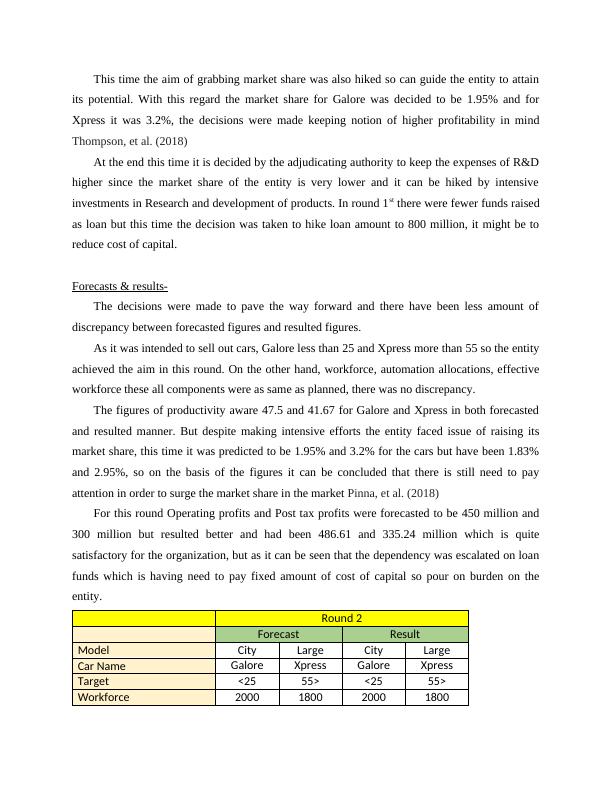 This time the aim of grabbing market share was also hiked so can guide the entity to attain its potential. With this regard the market share for Galore was decided to be 1.95% and for Xpress it was 3.2%, the decisions were made keeping notion of higher profitability in mind Thompson, et al. (2018)

At the end this time it is decided by the adjudicating authority to keep the expenses of R&D higher since the market share of the entity is very lower and it can be hiked by intensive investments in Research and development of products. In round 1$^{st}$ there were fewer funds raised as loan but this time the decision was taken to hike loan amount to 800 million, it might be to reduce cost of capital.

Forecasts & results-

The decisions were made to pave the way forward and there have been less amount of discrepancy between forecasted figures and resulted figures.

As it was intended to sell out cars, Galore less than 25 and Xpress more than 55 so the entity achieved the aim in this round. On the other hand, workforce, automation allocations, effective workforce these all components were as same as planned, there was no discrepancy.

The figures of productivity aware 47.5 and 41.67 for Galore and Xpress in both forecasted and resulted manner. But despite making intensive efforts the entity faced issue of raising its market share, this time it was predicted to be 1.95% and 3.2% for the cars but have been 1.83% and 2.95%, so on the basis of the figures it can be concluded that there is still need to pay attention in order to surge the market share in the market Pinna, et al. (2018)

For this round Operating profits and Post tax profits were forecasted to be 450 million and 300 million but resulted better and had been 486.61 and 335.24 million which is quite satisfactory for the organization, but as it can be seen that the dependency was escalated on loan funds which is having need to pay fixed amount of cost of capital so pour on burden on the entity.

| | Round 2 | | | |
|---|---|---|---|---|
| | Forecast | | Result | |
| Model | City | Large | City | Large |
| Car Name | Galore | Xpress | Galore | Xpress |
| Target | <25 | 55> | <25 | 55> |
| Workforce | 2000 | 1800 | 2000 | 1800 |